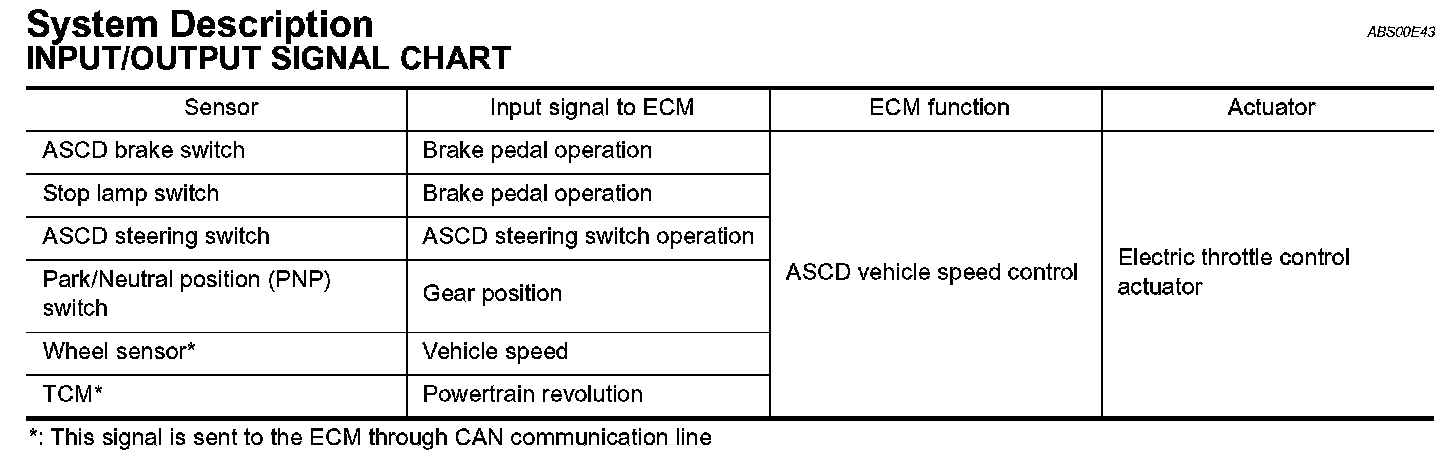 System Description

ABS00E43

INPUT/OUTPUT SIGNAL CHART

| Sensor | Input signal to ECM | ECM function | Actuator |
|---|---|---|---|
| ASCD brake switch | Brake pedal operation | ASCD vehicle speed control | Electric throttle control actuator |
| Stop lamp switch | Brake pedal operation | | |
| ASCD steering switch | ASCD steering switch operation | | |
| Park/Neutral position (PNP) switch | Gear position | | |
| Wheel sensor* | Vehicle speed | | |
| TCM* | Powertrain revolution | | |

*: This signal is sent to the ECM through CAN communication line